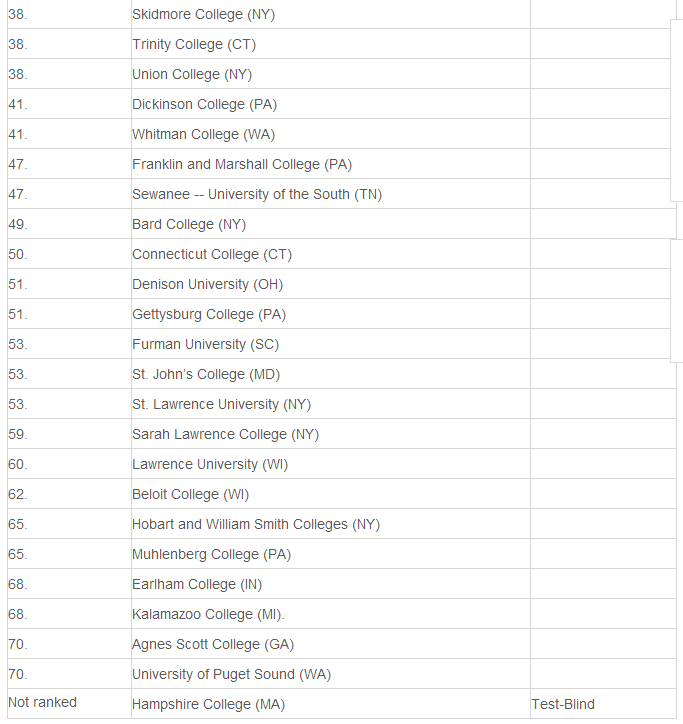 | | | |
|---|---|---|
| 38. | Skidmore College (NY) | |
| 38. | Trinity College (CT) | |
| 38. | Union College (NY) | |
| 41. | Dickinson College (PA) | |
| 41. | Whitman College (WA) | |
| 47. | Franklin and Marshall College (PA) | |
| 47. | Sewanee -- University of the South (TN) | |
| 49. | Bard College (NY) | |
| 50. | Connecticut College (CT) | |
| 51. | Denison University (OH) | |
| 51. | Gettysburg College (PA) | |
| 53. | Furman University (SC) | |
| 53. | St. John's College (MD) | |
| 53. | St. Lawrence University (NY) | |
| 59. | Sarah Lawrence College (NY) | |
| 60. | Lawrence University (WI) | |
| 62. | Beloit College (WI) | |
| 65. | Hobart and William Smith Colleges (NY) | |
| 65. | Muhlenberg College (PA) | |
| 68. | Earlham College (IN) | |
| 68. | Kalamazoo College (MI). | |
| 70. | Agnes Scott College (GA) | |
| 70. | University of Puget Sound (WA) | |
| Not ranked | Hampshire College (MA) | Test-Blind |